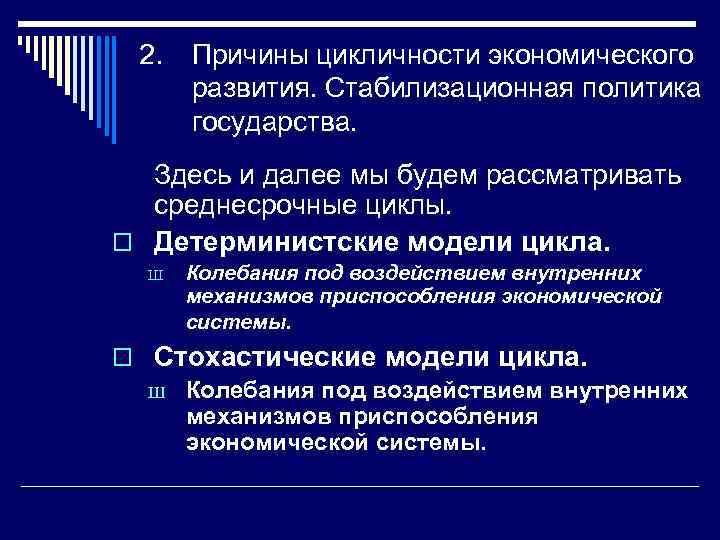 2. Причины цикличности экономического развития. Стабилизационная политика государства.

Здесь и далее мы будем рассматривать среднесрочные циклы.

□ Детерминистские модели цикла.

ш Колебания под воздействием внутренних механизмов приспособления экономической системы.

□ Стохастические модели цикла.

ш Колебания под воздействием внутренних механизмов приспособления экономической системы.